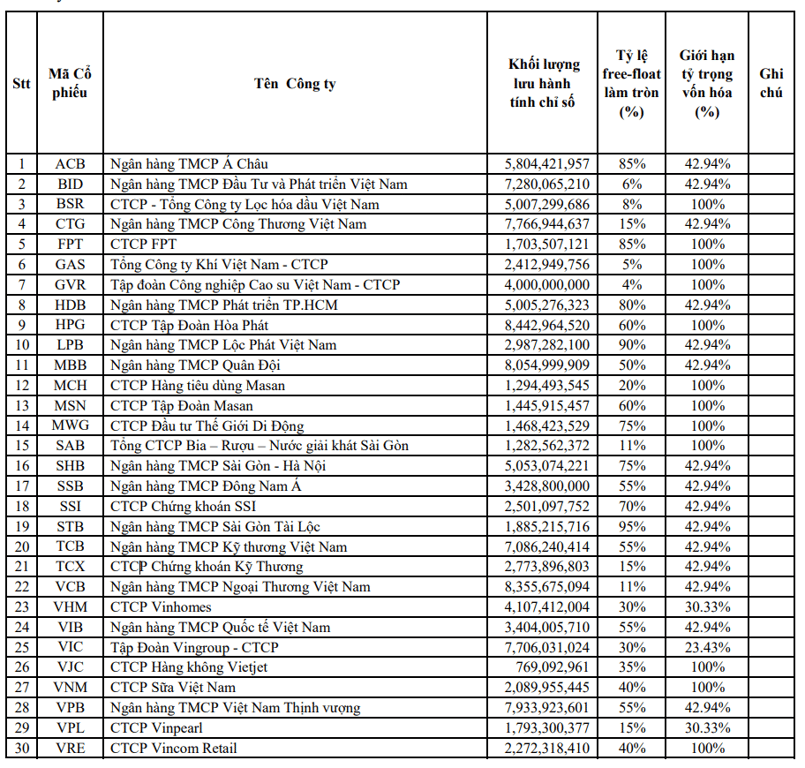 | Stt | Mã Cổ phiếu | Tên Công ty | Khối lượng lưu hành tính chỉ số | Tỷ lệ free-float làm tròn (%) | Giới hạn tỷ trọng vốn hóa (%) | Ghi chú |
|---|---|---|---|---|---|---|
| 1 | ACB | Ngân hàng TMCP Á Châu | 5,804,421,957 | 85% | 42.94% | |
| 2 | BID | Ngân hàng TMCP Đầu Tư và Phát triển Việt Nam | 7,280,065,210 | 6% | 42.94% | |
| 3 | BSR | CTCP - Tổng Công ty Lọc hóa dầu Việt Nam | 5,007,299,686 | 8% | 100% | |
| 4 | CTG | Ngân hàng TMCP Công Thương Việt Nam | 7,766,944,637 | 15% | 42.94% | |
| 5 | FPT | CTCP FPT | 1,703,507,121 | 85% | 100% | |
| 6 | GAS | Tổng Công ty Khí Việt Nam - CTCP | 2,412,949,756 | 5% | 100% | |
| 7 | GVR | Tập đoàn Công nghiệp Cao su Việt Nam - CTCP | 4,000,000,000 | 4% | 100% | |
| 8 | HDB | Ngân hàng TMCP Phát triển TP.HCM | 5,005,276,323 | 80% | 42.94% | |
| 9 | HPG | CTCP Tập Đoàn Hòa Phát | 8,442,964,520 | 60% | 100% | |
| 10 | LPB | Ngân hàng TMCP Lộc Phát Việt Nam | 2,987,282,100 | 90% | 42.94% | |
| 11 | MBB | Ngân hàng TMCP Quân Đội | 8,054,999,909 | 50% | 42.94% | |
| 12 | MCH | CTCP Hàng tiêu dùng Masan | 1,294,493,545 | 20% | 100% | |
| 13 | MSN | CTCP Tập Đoàn Masan | 1,445,915,457 | 60% | 100% | |
| 14 | MWG | CTCP Đầu tư Thế Giới Di Động | 1,468,423,529 | 75% | 100% | |
| 15 | SAB | Tổng CTCP Bia – Rượu – Nước giải khát Sài Gòn | 1,282,562,372 | 11% | 100% | |
| 16 | SHB | Ngân hàng TMCP Sài Gòn - Hà Nội | 5,053,074,221 | 75% | 42.94% | |
| 17 | SSB | Ngân hàng TMCP Đông Nam Á | 3,428,800,000 | 55% | 42.94% | |
| 18 | SSI | CTCP Chứng khoán SSI | 2,501,097,752 | 70% | 42.94% | |
| 19 | STB | Ngân hàng TMCP Sài Gòn Tài Lộc | 1,885,215,716 | 95% | 42.94% | |
| 20 | TCB | Ngân hàng TMCP Kỹ thương Việt Nam | 7,086,240,414 | 55% | 42.94% | |
| 21 | TCX | CTCP Chứng khoán Kỹ Thương | 2,773,896,803 | 15% | 42.94% | |
| 22 | VCB | Ngân hàng TMCP Ngoại Thương Việt Nam | 8,355,675,094 | 11% | 42.94% | |
| 23 | VHM | CTCP Vinhomes | 4,107,412,004 | 30% | 30.33% | |
| 24 | VIB | Ngân hàng TMCP Quốc tế Việt Nam | 3,404,005,710 | 55% | 42.94% | |
| 25 | VIC | Tập Đoàn Vingroup - CTCP | 7,706,031,024 | 30% | 23.43% | |
| 26 | VJC | CTCP Hàng không Vietjet | 769,092,961 | 35% | 100% | |
| 27 | VNM | CTCP Sữa Việt Nam | 2,089,955,445 | 40% | 100% | |
| 28 | VPB | Ngân hàng TMCP Việt Nam Thịnh vượng | 7,933,923,601 | 55% | 42.94% | |
| 29 | VPL | CTCP Vinpearl | 1,793,300,377 | 15% | 30.33% | |
| 30 | VRE | CTCP Vincom Retail | 2,272,318,410 | 40% | 100% | |